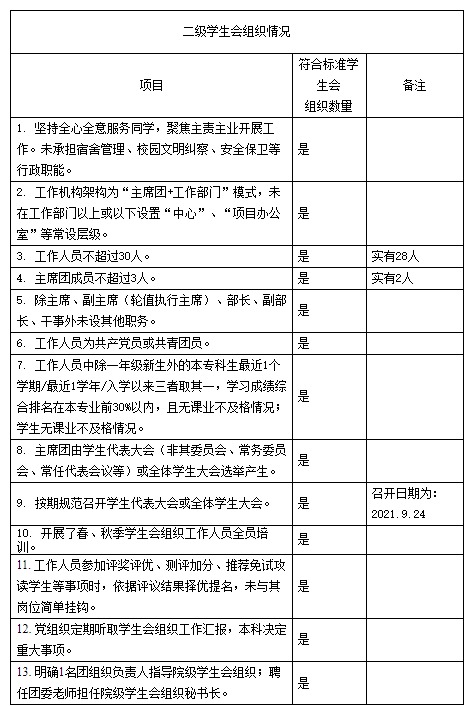 二级学生会组织情况

| 项目 | 符合标准学生会组织数量 | 备注 |
|---|---|---|
| 1. 坚持全心全意服务同学，聚焦主责主业开展工作。未承担宿舍管理、校园文明纠察、安全保卫等行政职能。 | 是 | |
| 2. 工作机构架构为“主席团+工作部门”模式，未在工作部门以上或以下设置“中心”、“项目办公室”等常设层级。 | 是 | |
| 3. 工作人员不超过30人。 | 是 | 实有28人 |
| 4. 主席团成员不超过3人。 | 是 | 实有2人 |
| 5. 除主席、副主席（轮值执行主席）、部长、副部长、干事外未设其他职务。 | 是 | |
| 6. 工作人员为共产党员或共青团员。 | 是 | |
| 7. 工作人员中除一年级新生外的本专科生最近1个学期/最近1学年/入学以来三者取其一，学习成绩综合排名在本专业前30%以内，且无课业不及格情况；学生无课业不及格情况。 | 是 | |
| 8. 主席团由学生代表大会（非其委员会、常务委员会、常任代表会议等）或全体学生大会选举产生。 | 是 | |
| 9. 按期规范召开学生代表大会或全体学生大会。 | 是 | 召开日期为：2021.9.24 |
| 10. 开展了春、秋季学生会组织工作人员全员培训。 | 是 | |
| 11. 工作人员参加评奖评优、测评加分、推荐免试攻读学生等事项时，依据评议结果择优提名，未与其岗位简单挂钩。 | 是 | |
| 12. 党组织定期听取学生会组织工作汇报，本科决定重大事项。 | 是 | |
| 13. 明确1名团组织负责人指导院级学生会组织；聘任团委老师担任院级学生会组织秘书长。 | 是 | |